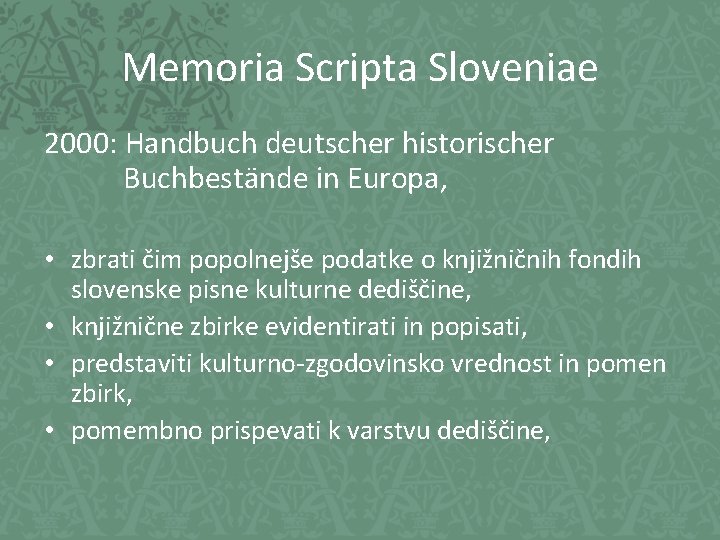 Memoria Scripta Sloveniae

2000: Handbuch deutscher historischer Buchbestände in Europa,

• zbrati čim popolnejše podatke o knjižničnih fondih slovenske pisne kulturne dediščine,
• knjižnične zbirke evidentirati in popisati,
• predstaviti kulturno-zgodovinsko vrednost in pomen zbirk,
• pomembno prispevati k varstvu dediščine,